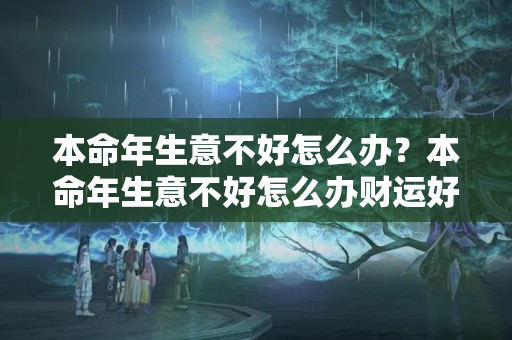 本命年生意不好怎么办？本命年生意不好怎么办财运好